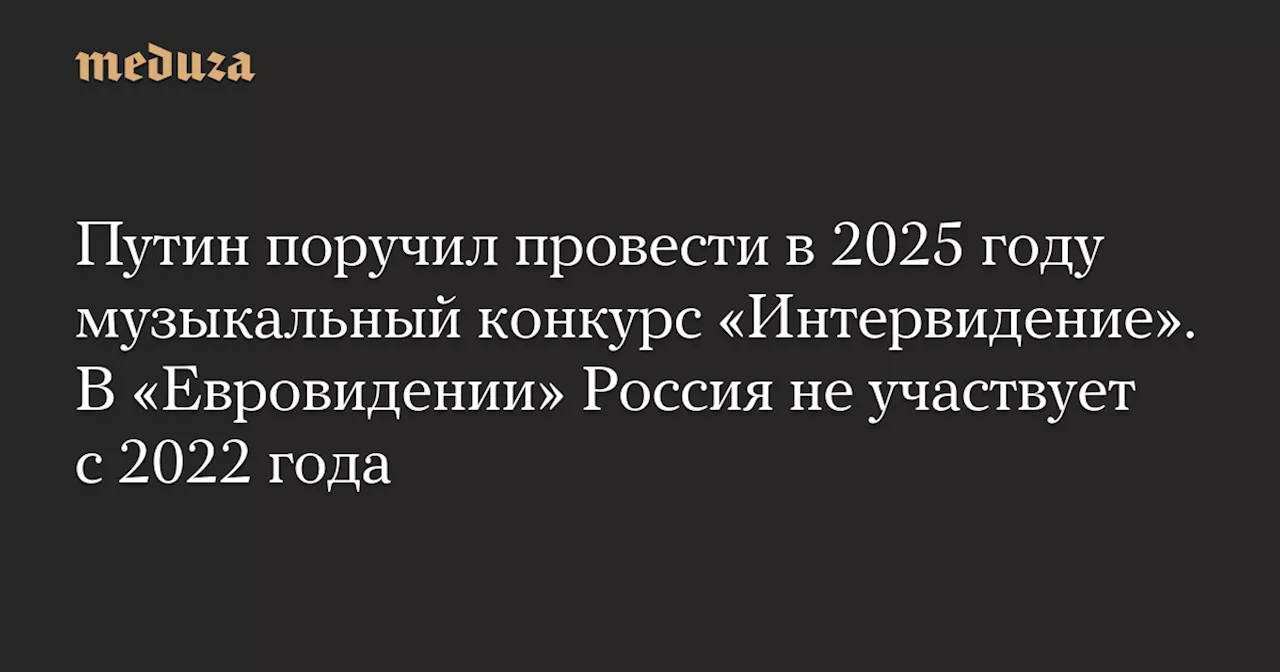 meduza

Путин поручил провести в 2025 году музыкальный конкурс «Интервидение». В «Евровидении» Россия не участвует с 2022 года